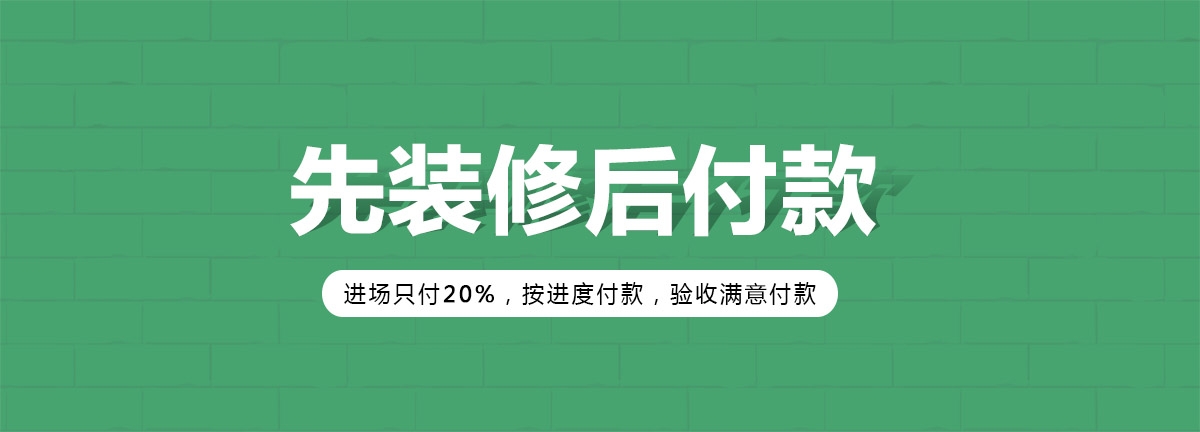 先装修后付款

进场只付20%，按进度付款，验收满意付款